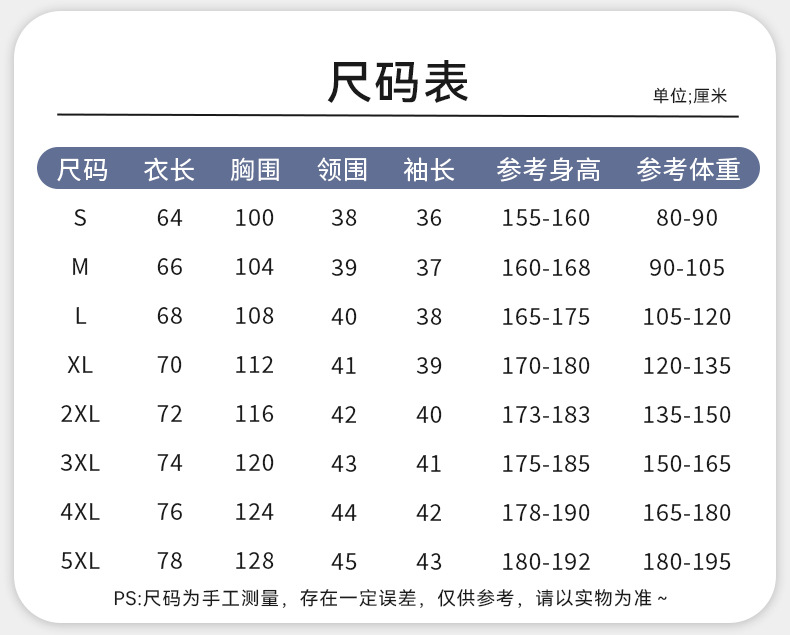 尺码表

单位;厘米

| 尺码 | 衣长 | 胸围 | 领围 | 袖长 | 参考身高 | 参考体重 |
|---|---|---|---|---|---|---|
| S | 64 | 100 | 38 | 36 | 155-160 | 80-90 |
| M | 66 | 104 | 39 | 37 | 160-168 | 90-105 |
| L | 68 | 108 | 40 | 38 | 165-175 | 105-120 |
| XL | 70 | 112 | 41 | 39 | 170-180 | 120-135 |
| 2XL | 72 | 116 | 42 | 40 | 173-183 | 135-150 |
| 3XL | 74 | 120 | 43 | 41 | 175-185 | 150-165 |
| 4XL | 76 | 124 | 44 | 42 | 178-190 | 165-180 |
| 5XL | 78 | 128 | 45 | 43 | 180-192 | 180-195 |

PS:尺码为手工测量，存在一定误差，仅供参考，请以实物为准~